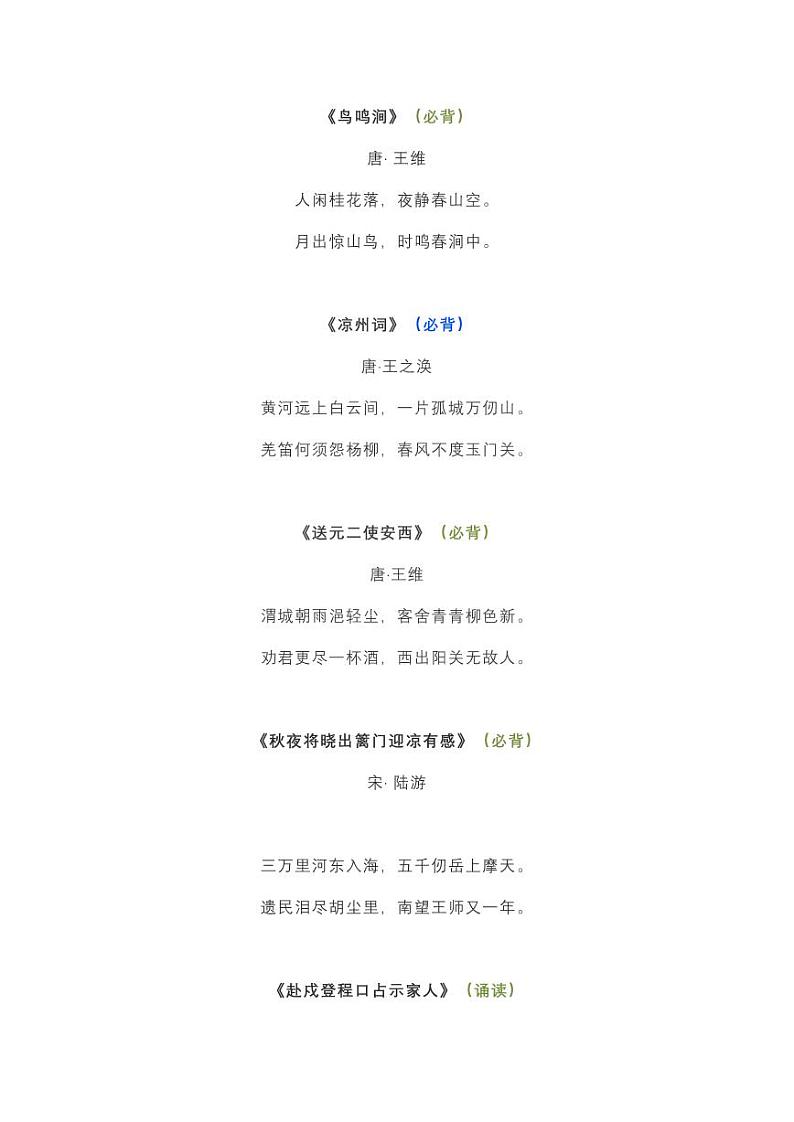 《鸟鸣涧》（必背）

唐· 王维

人闲桂花落，夜静春山空。

月出惊山鸟，时鸣春涧中。

《凉州词》（必背）

唐·王之涣

黄河远上白云间，一片孤城万仞山。

羌笛何须怨杨柳，春风不度玉门关。

《送元二使安西》（必背）

唐·王维

渭城朝雨浥轻尘，客舍青青柳色新。

劝君更尽一杯酒，西出阳关无故人。

《秋夜将晓出篱门迎凉有感》（必背）

宋· 陆游

三万里河东入海，五千仞岳上摩天。

遗民泪尽胡尘里，南望王师又一年。

《赴戍登程口占示家人》（诵读）